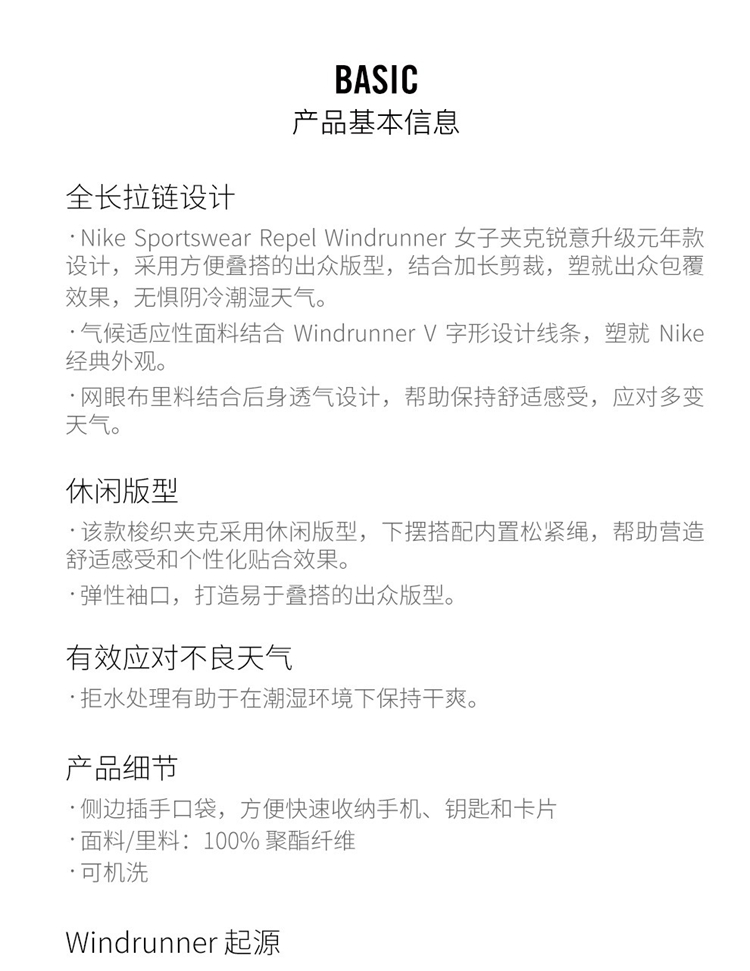 BASIC
产品基本信息

全长拉链设计
· Nike Sportswear Repel Windrunner 女子夹克锐意升级元年款设计，采用方便叠搭的出众版型，结合加长剪裁，塑就出众包覆效果，无惧阴冷潮湿天气。
· 气候适应性面料结合 Windrunner V 字形设计线条，塑就 Nike 经典外观。
· 网眼布里料结合后身透气设计，帮助保持舒适感受，应对多变天气。

休闲版型
· 该款梭织夹克采用休闲版型，下摆搭配内置松紧绳，帮助营造舒适感受和个性化贴合效果。
· 弹性袖口，打造易于叠搭的出众版型。

有效应对不良天气
· 拒水处理有助于在潮湿环境下保持干爽。

产品细节
· 侧边插手口袋，方便快速收纳手机、钥匙和卡片
· 面料/里料：100% 聚酯纤维
· 可机洗

Windrunner 起源